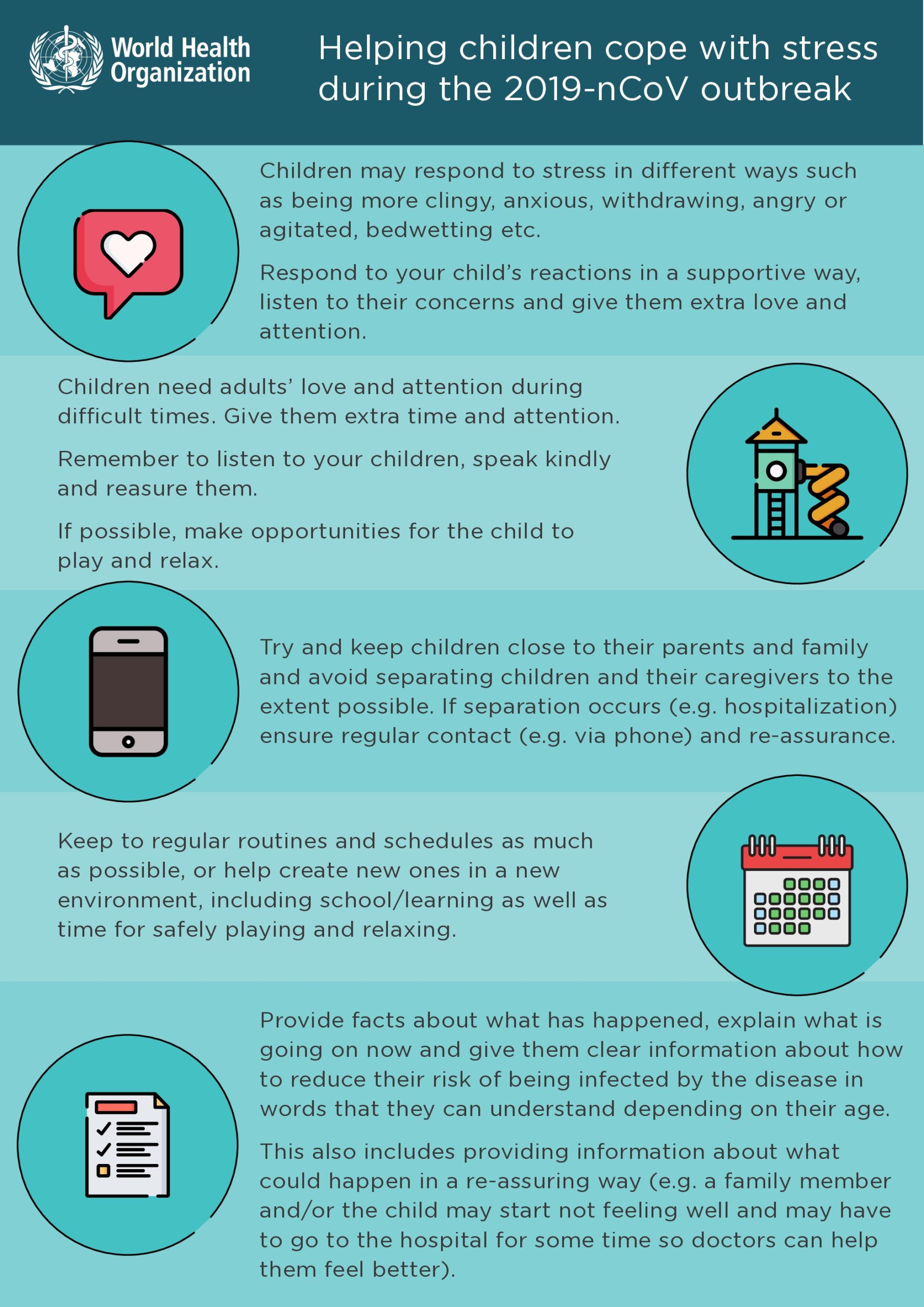 World Health Organization

Helping children cope with stress during the 2019-nCoV outbreak

Children may respond to stress in different ways such as being more clingy, anxious, withdrawing, angry or agitated, bedwetting etc.

Respond to your child's reactions in a supportive way, listen to their concerns and give them extra love and attention.

Children need adults' love and attention during difficult times. Give them extra time and attention.

Remember to listen to your children, speak kindly and reasure them.

If possible, make opportunities for the child to play and relax.

Try and keep children close to their parents and family and avoid separating children and their caregivers to the extent possible. If separation occurs (e.g. hospitalization) ensure regular contact (e.g. via phone) and re-assurance.

Keep to regular routines and schedules as much as possible, or help create new ones in a new environment, including school/learning as well as time for safely playing and relaxing.

Provide facts about what has happened, explain what is going on now and give them clear information about how to reduce their risk of being infected by the disease in words that they can understand depending on their age.

This also includes providing information about what could happen in a re-assuring way (e.g. a family member and/or the child may start not feeling well and may have to go to the hospital for some time so doctors can help them feel better).